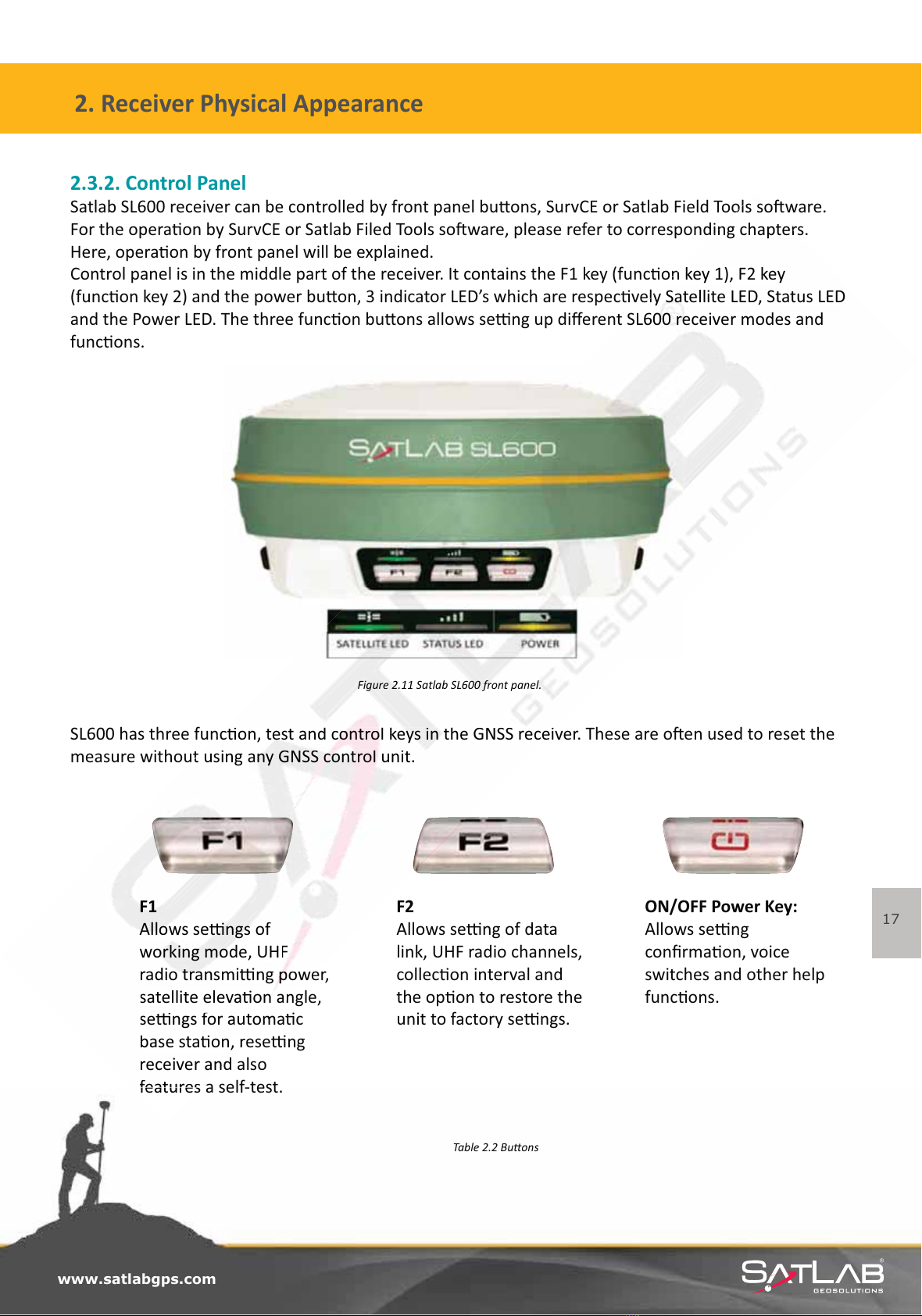 2. Receiver Physical Appearance

2.3.2. Control Panel

Satlab SL600 receiver can be controlled by front panel buttons, SurvCE or Satlab Field Tools software. For the operation by SurvCE or Satlab Filed Tools software, please refer to corresponding chapters. Here, operation by front panel will be explained.
Control panel is in the middle part of the receiver. It contains the F1 key (function key 1), F2 key (function key 2) and the power button, 3 indicator LED's which are respectively Satellite LED, Status LED and the Power LED. The three function buttons allows setting up different SL600 receiver modes and functions.

SATLAB SL600

F1 F2

SATELLITE LED STATUS LED POWER

Figure 2.11 Satlab SL600 front panel.

SL600 has three function, test and control keys in the GNSS receiver. These are often used to reset the measure without using any GNSS control unit.

F1 F2

F1
Allows settings of working mode, UHF radio transmitting power, satellite elevation angle, settings for automatic base station, resetting receiver and also features a self-test.

F2
Allows setting of data link, UHF radio channels, collection interval and the option to restore the unit to factory settings.

ON/OFF Power Key:
Allows setting confirmation, voice switches and other help functions.

17

Table 2.2 Buttons

www.satlabgps.com

SATLAB GEOSOLUTIONS